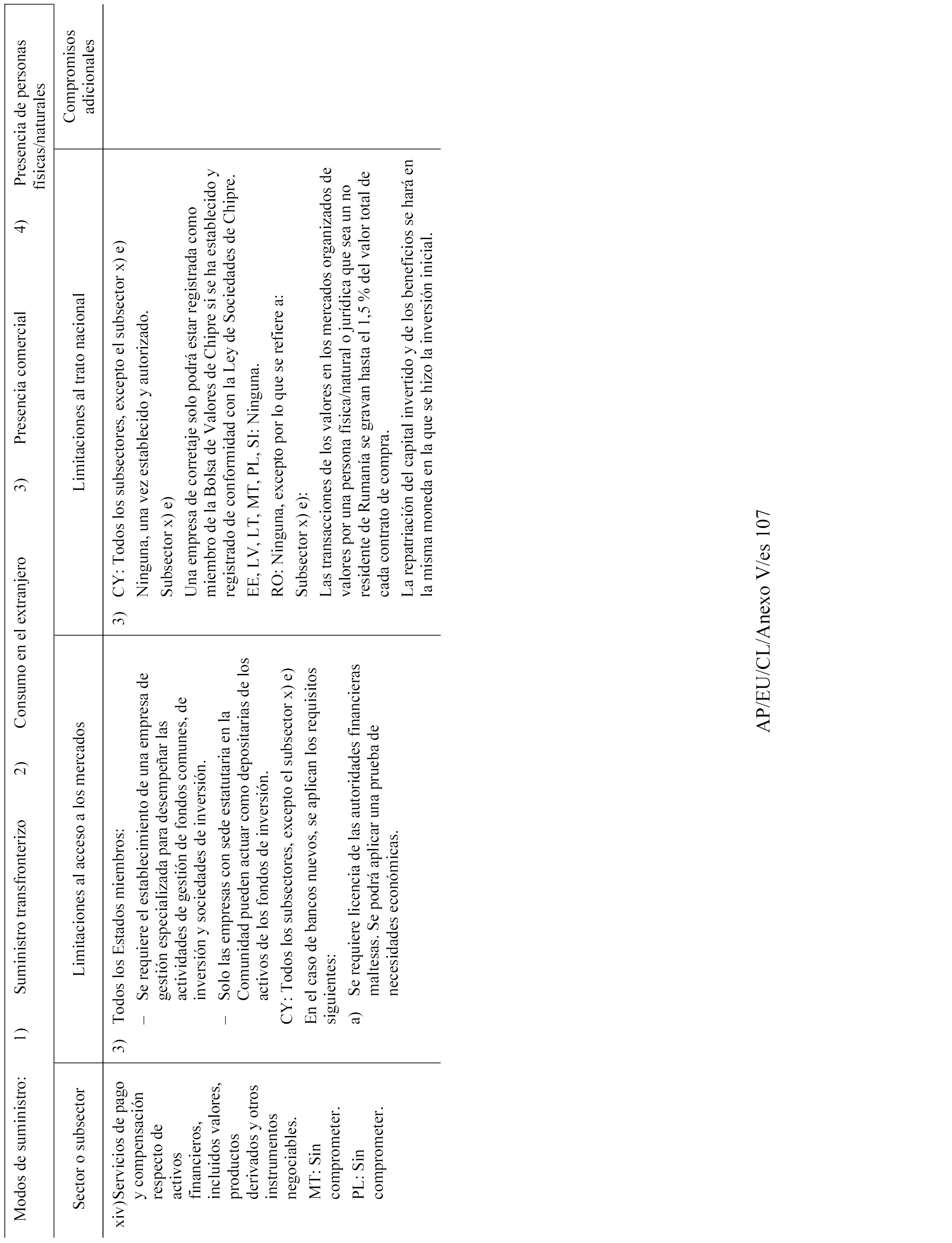 Modos de suministro: 1) Suministro transfronterizo 2) Consumo en el extranjero 3) Presencia comercial 4) Presencia de personas físicas/naturales

| Sector o subsector | Limitaciones al acceso a los mercados | Limitaciones al trato nacional | Compromisos adicionales |
|---|---|---|---|
| xiv) Servicios de pago y compensación respecto de activos financieros, incluidos valores, productos derivados y otros instrumentos negociables. MT: Sin comprometer. PL: Sin comprometer. | 3) Todos los Estados miembros: – Se requiere el establecimiento de una empresa de gestión especializada para desempeñar las actividades de gestión de fondos comunes, de inversión y sociedades de inversión. – Solo las empresas con sede estatutaria en la Comunidad pueden actuar como depositarias de los activos de los fondos de inversión. CY: Todos los subsectores, excepto el subsector x) e) En el caso de bancos nuevos, se aplican los requisitos siguientes: a) Se requiere licencia de las autoridades financieras maltesas. Se podrá aplicar una prueba de necesidades económicas. | 3) CY: Todos los subsectores, excepto el subsector x) e) Ninguna, una vez establecido y autorizado. Subsector x) e) Una empresa de corretaje solo podrá estar registrada como miembro de la Bolsa de Valores de Chipre si se ha establecido y registrado de conformidad con la Ley de Sociedades de Chipre. EE, LV, LT, MT, PL, SI: Ninguna. RO: Ninguna, excepto por lo que se refiere a: Subsector x) e): Las transacciones de los valores en los mercados organizados de valores por una persona física/natural o jurídica que sea un no residente de Rumanía se gravan hasta el 1,5 % del valor total de cada contrato de compra. La repatriación del capital invertido y de los beneficios se hará en la misma moneda en la que se hizo la inversión inicial. | |

AP/EU/CL/Anexo V/es 107